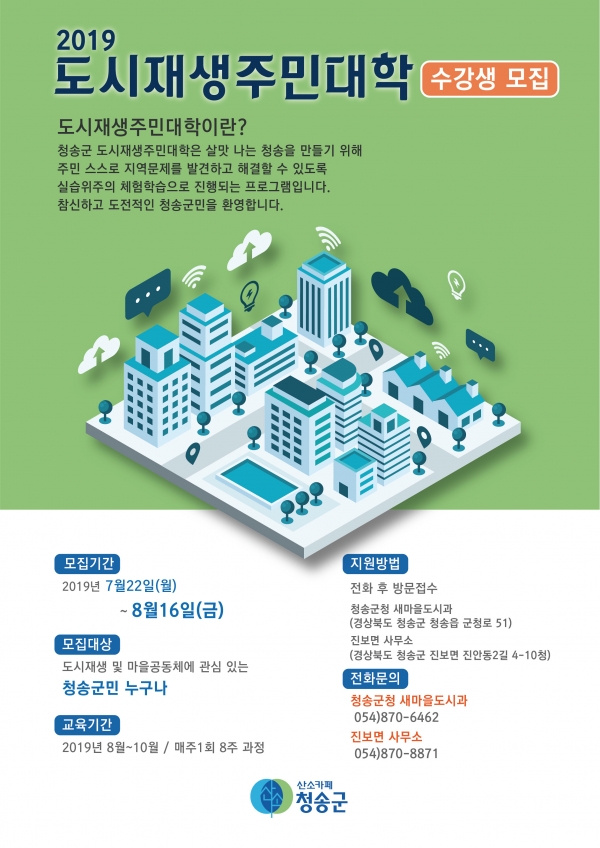 2019
도시재생주민대학 수강생 모집

도시재생주민대학이란?
청송군 도시재생주민대학은 살맛 나는 청송을 만들기 위해 주민 스스로 지역문제를 발견하고 해결할 수 있도록 실습위주의 체험학습으로 진행되는 프로그램입니다.
참신하고 도전적인 청송군민을 환영합니다.

모집기간
2019년 7월22일(월)
~ 8월16일(금)

모집대상
도시재생 및 마을공동체에 관심 있는
청송군민 누구나

교육기간
2019년 8월~10월 / 매주1회 8주 과정

지원방법
전화 후 방문접수
청송군청 새마을도시과
(경상북도 청송군 청송읍 군청로 51)
진보면 사무소
(경상북도 청송군 진보면 진안동2길 4-10청)

전화문의
청송군청 새마을도시과
054)870-6462
진보면 사무소
054)870-8871

산소카페
청송군